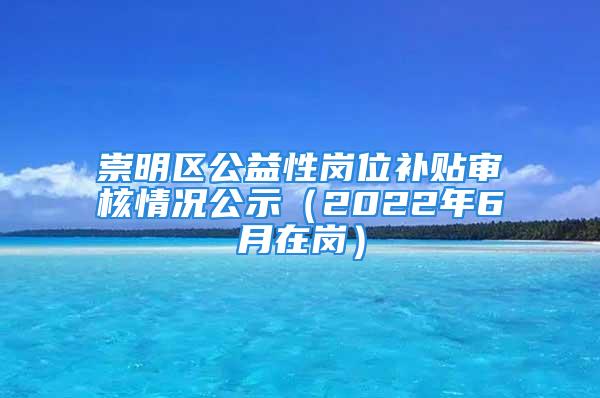 崇明区公益性岗位补贴审核情况公示（2022年6月在岗）